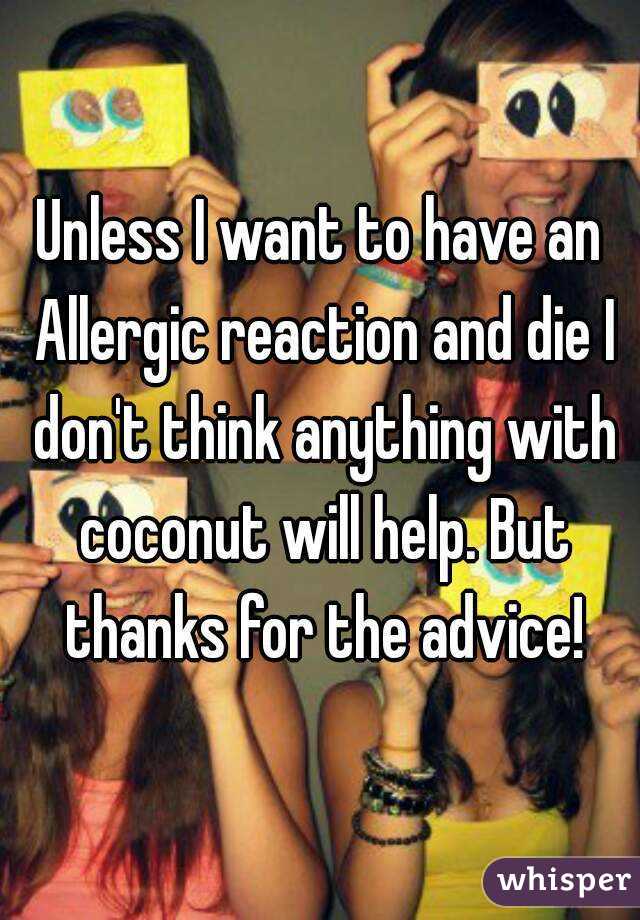 Unless I want to have an Allergic reaction and die I don't think anything with coconut will help. But thanks for the advice!

whisper